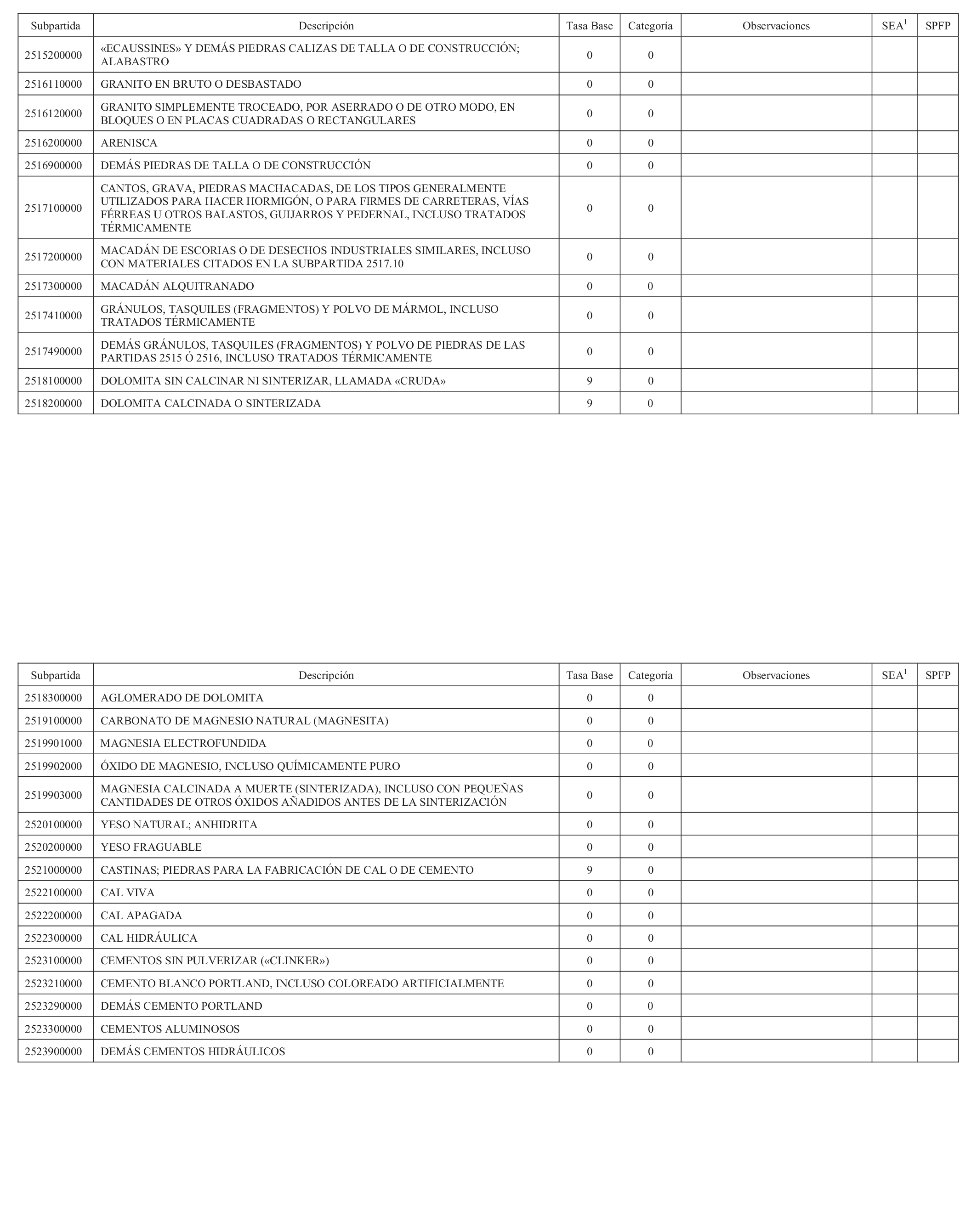 | Subpartida | Descripción | Tasa Base | Categoría | Observaciones | SEA$^1$ | SPFP |
|---|---|---|---|---|---|---|
| 2515200000 | «ECAUSSINES» Y DEMÁS PIEDRAS CALIZAS DE TALLA O DE CONSTRUCCIÓN; ALABASTRO | 0 | 0 | | | |
| 2516110000 | GRANITO EN BRUTO O DESBASTADO | 0 | 0 | | | |
| 2516120000 | GRANITO SIMPLEMENTE TROCEADO, POR ASERRADO O DE OTRO MODO, EN BLOQUES O EN PLACAS CUADRADAS O RECTANGULARES | 0 | 0 | | | |
| 2516200000 | ARENISCA | 0 | 0 | | | |
| 2516900000 | DEMÁS PIEDRAS DE TALLA O DE CONSTRUCCIÓN | 0 | 0 | | | |
| 2517100000 | CANTOS, GRAVA, PIEDRAS MACHACADAS, DE LOS TIPOS GENERALMENTE UTILIZADOS PARA HACER HORMIGÓN, O PARA FIRMES DE CARRETERAS, VÍAS FÉRREAS U OTROS BALASTOS, GUIJARROS Y PEDERNAL, INCLUSO TRATADOS TÉRMICAMENTE | 0 | 0 | | | |
| 2517200000 | MACADÁN DE ESCORIAS O DE DESECHOS INDUSTRIALES SIMILARES, INCLUSO CON MATERIALES CITADOS EN LA SUBPARTIDA 2517.10 | 0 | 0 | | | |
| 2517300000 | MACADÁN ALQUITRANADO | 0 | 0 | | | |
| 2517410000 | GRÁNULOS, TASQUILES (FRAGMENTOS) Y POLVO DE MÁRMOL, INCLUSO TRATADOS TÉRMICAMENTE | 0 | 0 | | | |
| 2517490000 | DEMÁS GRÁNULOS, TASQUILES (FRAGMENTOS) Y POLVO DE PIEDRAS DE LAS PARTIDAS 2515 Ó 2516, INCLUSO TRATADOS TÉRMICAMENTE | 0 | 0 | | | |
| 2518100000 | DOLOMITA SIN CALCINAR NI SINTERIZAR, LLAMADA «CRUDA» | 9 | 0 | | | |
| 2518200000 | DOLOMITA CALCINADA O SINTERIZADA | 9 | 0 | | | |

| Subpartida | Descripción | Tasa Base | Categoría | Observaciones | SEA$^1$ | SPFP |
|---|---|---|---|---|---|---|
| 2518300000 | AGLOMERADO DE DOLOMITA | 0 | 0 | | | |
| 2519100000 | CARBONATO DE MAGNESIO NATURAL (MAGNESITA) | 0 | 0 | | | |
| 2519901000 | MAGNESIA ELECTROFUNDIDA | 0 | 0 | | | |
| 2519902000 | ÓXIDO DE MAGNESIO, INCLUSO QUÍMICAMENTE PURO | 0 | 0 | | | |
| 2519903000 | MAGNESIA CALCINADA A MUERTE (SINTERIZADA), INCLUSO CON PEQUEÑAS CANTIDADES DE OTROS ÓXIDOS AÑADIDOS ANTES DE LA SINTERIZACIÓN | 0 | 0 | | | |
| 2520100000 | YESO NATURAL; ANHIDRITA | 0 | 0 | | | |
| 2520200000 | YESO FRAGUABLE | 0 | 0 | | | |
| 2521000000 | CASTINAS; PIEDRAS PARA LA FABRICACIÓN DE CAL O DE CEMENTO | 9 | 0 | | | |
| 2522100000 | CAL VIVA | 0 | 0 | | | |
| 2522200000 | CAL APAGADA | 0 | 0 | | | |
| 2522300000 | CAL HIDRÁULICA | 0 | 0 | | | |
| 2523100000 | CEMENTOS SIN PULVERIZAR («CLINKER») | 0 | 0 | | | |
| 2523210000 | CEMENTO BLANCO PORTLAND, INCLUSO COLOREADO ARTIFICIALMENTE | 0 | 0 | | | |
| 2523290000 | DEMÁS CEMENTO PORTLAND | 0 | 0 | | | |
| 2523300000 | CEMENTOS ALUMINOSOS | 0 | 0 | | | |
| 2523900000 | DEMÁS CEMENTOS HIDRÁULICOS | 0 | 0 | | | |